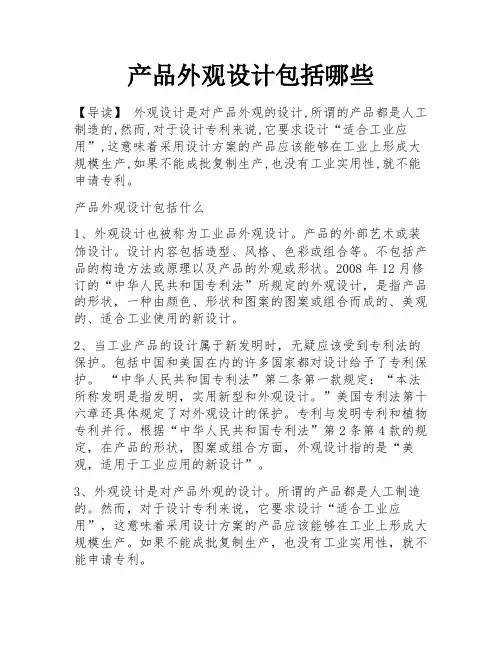 产品外观设计包括哪些

【导读】 外观设计是对产品外观的设计,所谓的产品都是人工制造的,然而,对于设计专利来说,它要求设计“适合工业应用”,这意味着采用设计方案的产品应该能够在工业上形成大规模生产,如果不能成批复制生产,也没有工业实用性,就不能申请专利。

产品外观设计包括什么

1、外观设计也被称为工业品外观设计。产品的外部艺术或装饰设计。设计内容包括造型、风格、色彩或组合等。不包括产品的构造方法或原理以及产品的外观或形状。2008 年 12 月修订的“中华人民共和国专利法”所规定的外观设计，是指产品的形状，一种由颜色、形状和图案的图案或组合而成的、美观的、适合工业使用的新设计。

2、当工业产品的设计属于新发明时，无疑应该受到专利法的保护。包括中国和美国在内的许多国家都对设计给予了专利保护。 “中华人民共和国专利法”第二条第一款规定：“本法所称发明是指发明，实用新型和外观设计。”美国专利法第十六章还具体规定了对外观设计的保护。专利与发明专利和植物专利并行。根据“中华人民共和国专利法”第 2 条第 4 款的规定，在产品的形状，图案或组合方面，外观设计指的是“美观，适用于工业应用的新设计”。

3、外观设计是对产品外观的设计。所谓的产品都是人工制造的。然而，对于设计专利来说，它要求设计“适合工业应用”，这意味着采用设计方案的产品应该能够在工业上形成大规模生产。如果不能成批复制生产，也没有工业实用性，就不能申请专利。